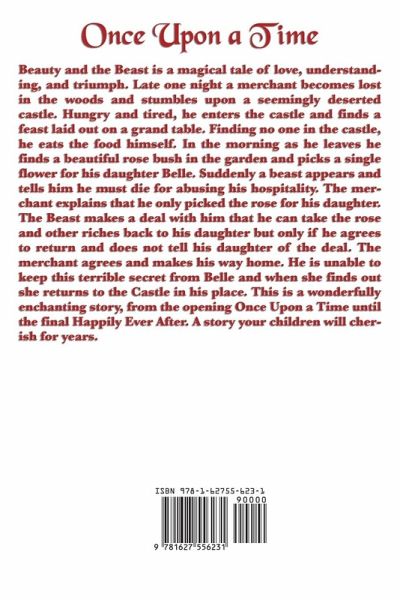 Once Upon a Time

Beauty and the Beast is a magical tale of love, understanding, and triumph. Late one night a merchant becomes lost in the woods and stumbles upon a seemingly deserted castle. Hungry and tired, he enters the castle and finds a feast laid out on a grand table. Finding no one in the castle, he eats the food himself. In the morning as he leaves he finds a beautiful rose bush in the garden and picks a single flower for his daughter Belle. Suddenly a beast appears and tells him he must die for abusing his hospitality. The merchant explains that he only picked the rose for his daughter. The Beast makes a deal with him that he can take the rose and other riches back to his daughter but only if he agrees to return and does not tell his daughter of the deal. The merchant agrees and makes his way home. He is unable to keep this terrible secret from Belle and when she finds out she returns to the Castle in his place. This is a wonderfully enchanting story, from the opening Once Upon a Time until the final Happily Ever After. A story your children will cherish for years.

ISBN 978-1-62755-623-1
90000
9 781627 556231